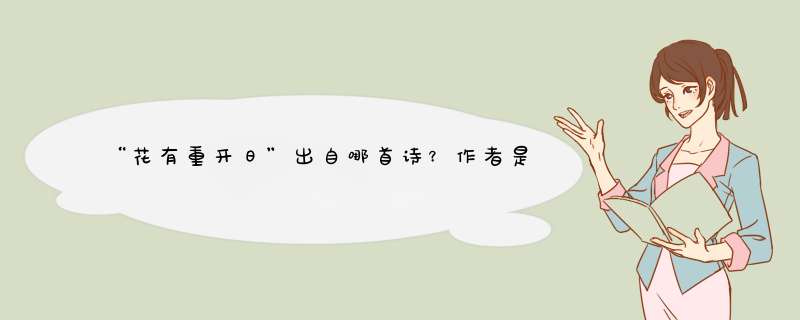 “花有重开日”出自哪首诗？作者是